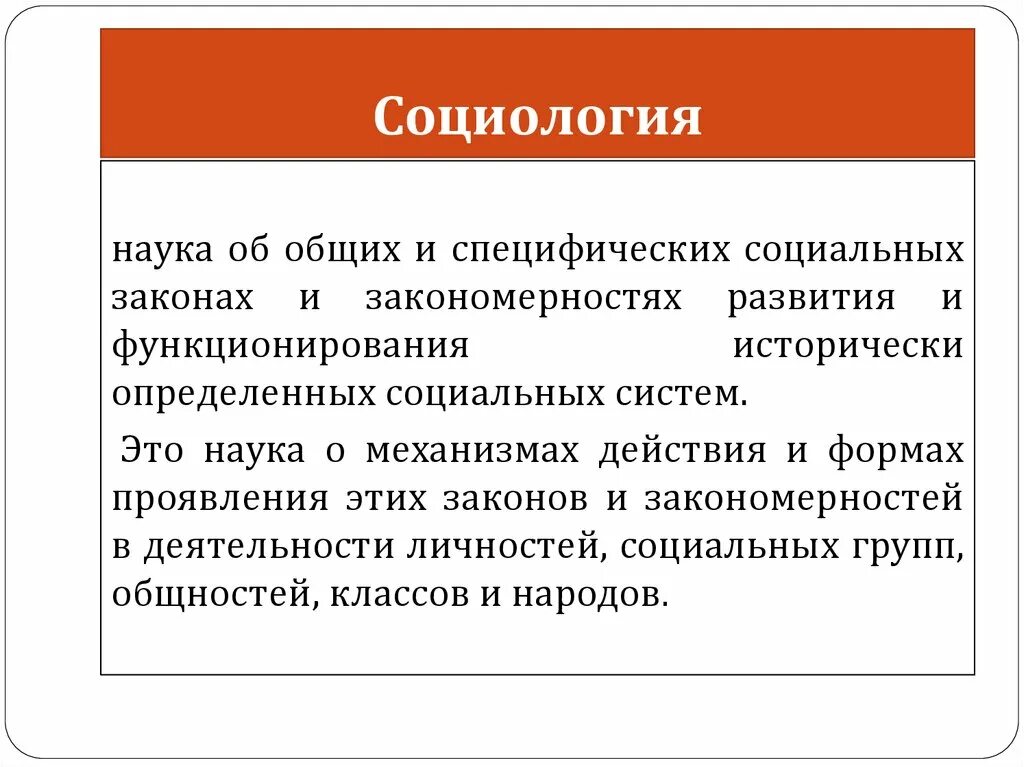 Социология

наука об общих и специфических социальных законах и закономерностях развития и функционирования исторически определенных социальных систем.

Это наука о механизмах действия и формах проявления этих законов и закономерностей в деятельности личностей, социальных групп, общностей, классов и народов.